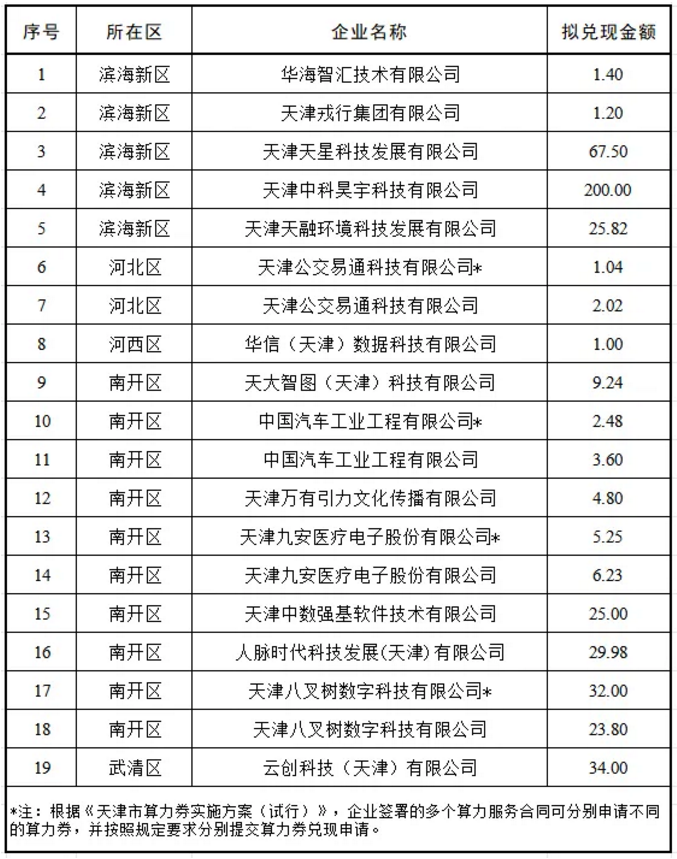 | 序号 | 所在区 | 企业名称 | 拟兑现金额 |
|---|---|---|---|
| 1 | 滨海新区 | 华海智汇技术有限公司 | 1.40 |
| 2 | 滨海新区 | 天津戎行集团有限公司 | 1.20 |
| 3 | 滨海新区 | 天津天星科技发展有限公司 | 67.50 |
| 4 | 滨海新区 | 天津中科昊宇科技有限公司 | 200.00 |
| 5 | 滨海新区 | 天津天融环境科技发展有限公司 | 25.82 |
| 6 | 河北区 | 天津公交易通科技有限公司* | 1.04 |
| 7 | 河北区 | 天津公交易通科技有限公司 | 2.02 |
| 8 | 河西区 | 华信（天津）数据科技有限公司 | 1.00 |
| 9 | 南开区 | 天大智图（天津）科技有限公司 | 9.24 |
| 10 | 南开区 | 中国汽车工业工程有限公司* | 2.48 |
| 11 | 南开区 | 中国汽车工业工程有限公司 | 3.60 |
| 12 | 南开区 | 天津万有引力文化传播有限公司 | 4.80 |
| 13 | 南开区 | 天津九安医疗电子股份有限公司* | 5.25 |
| 14 | 南开区 | 天津九安医疗电子股份有限公司 | 6.23 |
| 15 | 南开区 | 天津中数强基软件技术有限公司 | 25.00 |
| 16 | 南开区 | 人脉时代科技发展(天津)有限公司 | 29.98 |
| 17 | 南开区 | 天津八叉树数字科技有限公司* | 32.00 |
| 18 | 南开区 | 天津八叉树数字科技有限公司 | 23.80 |
| 19 | 武清区 | 云创科技（天津）有限公司 | 34.00 |

*注：根据《天津市算力券实施方案（试行）》，企业签署的多个算力服务合同可分别申请不同的算力券，并按照规定要求分别提交算力券兑现申请。